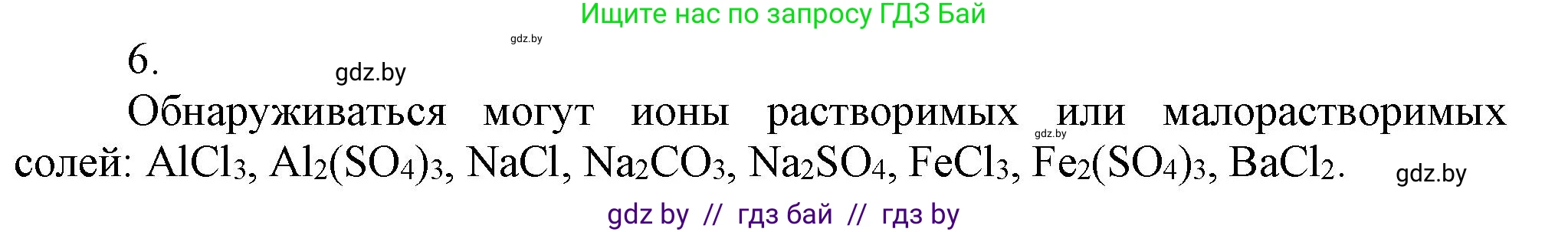 Ищите нас по запросу ГДЗ Бай

gdz.by

6.

gdz.by

Обнаруживаться могут ионы растворимых или малорастворимых солей: $AlCl_3$, $Al_2(SO_4)_3$, $NaCl$, $Na_2CO_3$, $Na_2SO_4$, $FeCl_3$, $Fe_2(SO_4)_3$, $BaCl_2$.

gdz.by

gdz.by

gdz by // гдз бай // гдз by